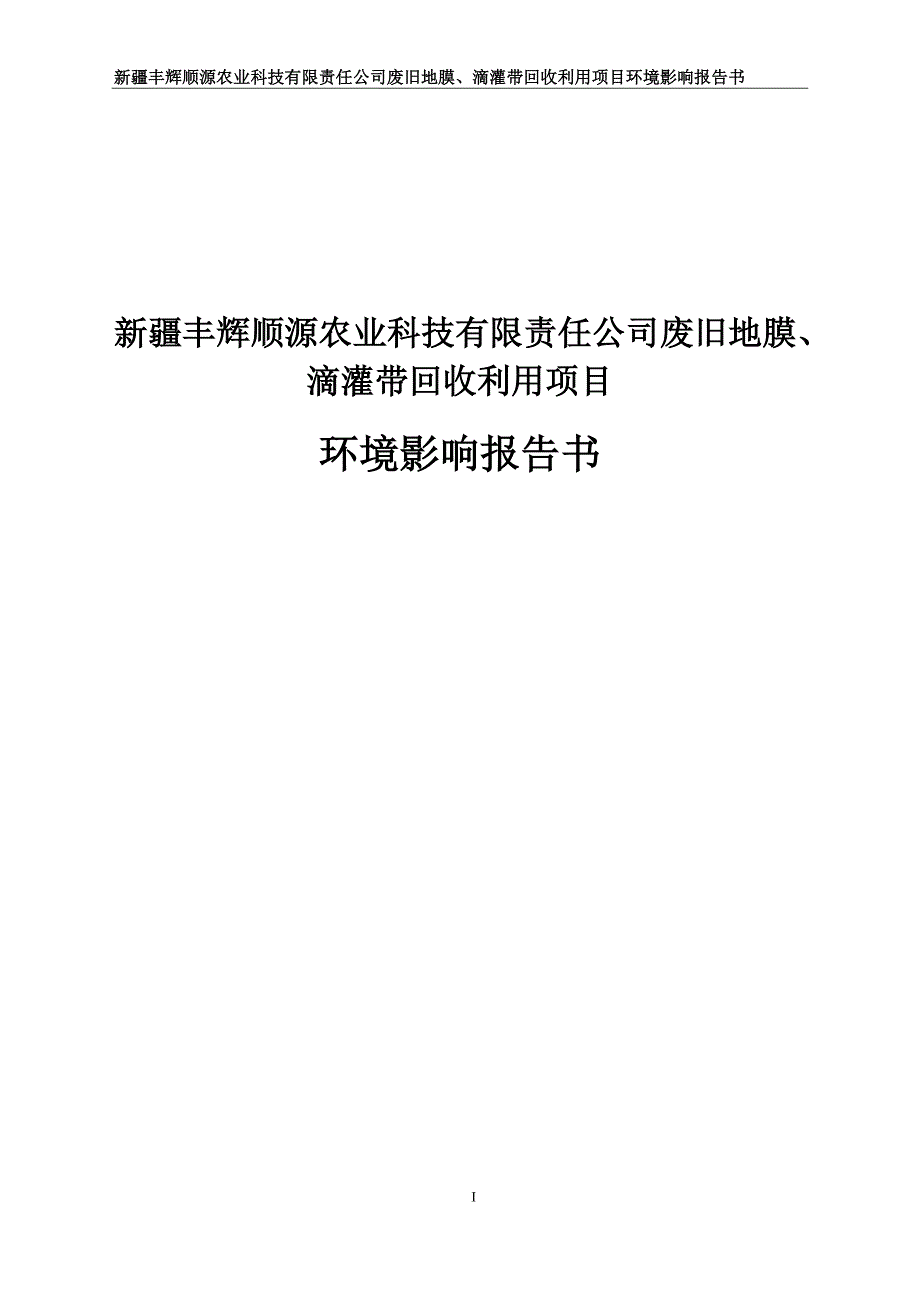 新疆丰辉顺源农业科技有限责任公司废旧地膜、滴灌带回收利用项目环境影响报告书

新疆丰辉顺源农业科技有限责任公司废旧地膜、滴灌带回收利用项目

环境影响报告书

I